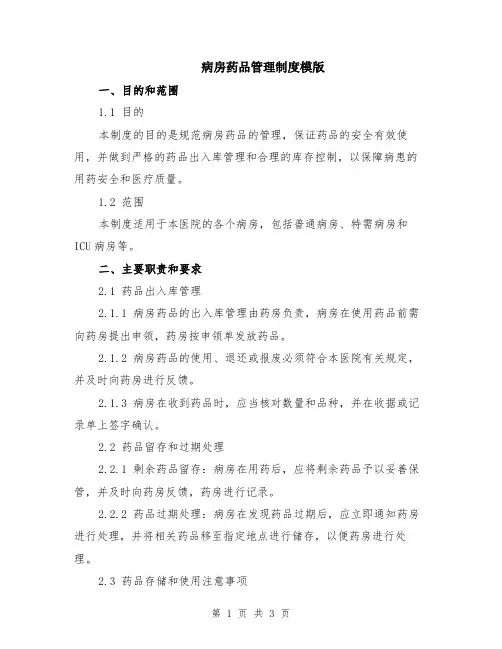 病房药品管理制度模版

一、目的和范围

1.1 目的

本制度的目的是规范病房药品的管理，保证药品的安全有效使用，并做到严格的药品出入库管理和合理的库存控制，以保障病患的用药安全和医疗质量。

1.2 范围

本制度适用于本医院的各个病房，包括普通病房、特需病房和ICU病房等。

二、主要职责和要求

2.1 药品出入库管理

2.1.1 病房药品的出入库管理由药房负责，病房在使用药品前需向药房提出申领，药房按申领单发放药品。

2.1.2 病房药品的使用、退还或报废必须符合本医院有关规定，并及时向药房进行反馈。

2.1.3 病房在收到药品时，应当核对数量和品种，并在收据或记录单上签字确认。

2.2 药品留存和过期处理

2.2.1 剩余药品留存：病房在用药后，应将剩余药品予以妥善保管，并及时向药房反馈，药房进行记录。

2.2.2 药品过期处理：病房在发现药品过期后，应立即通知药房进行处理，并将相关药品移至指定地点进行储存，以便药房进行处理。

2.3 药品存储和使用注意事项

第 1 页 共 3 页